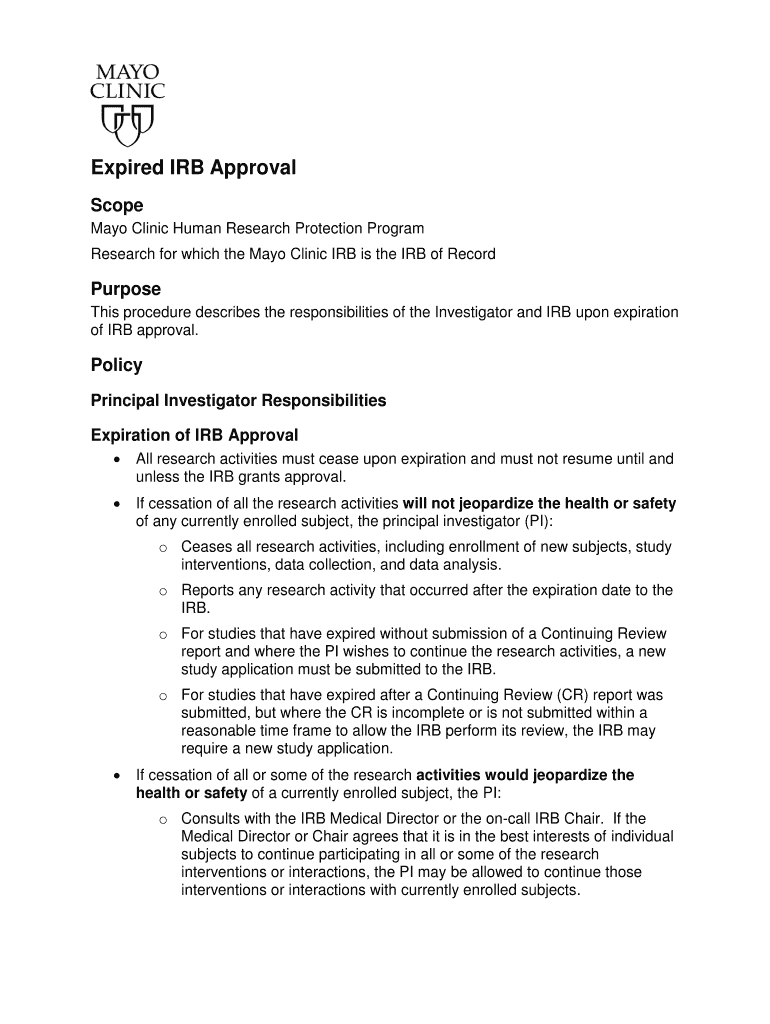 MAYO
CLINIC

Expired IRB Approval

Scope

Mayo Clinic Human Research Protection Program

Research for which the Mayo Clinic IRB is the IRB of Record

Purpose

This procedure describes the responsibilities of the Investigator and IRB upon expiration of IRB approval.

Policy

Principal Investigator Responsibilities

Expiration of IRB Approval

• All research activities must cease upon expiration and must not resume until and unless the IRB grants approval.

• If cessation of all the research activities will not jeopardize the health or safety of any currently enrolled subject, the principal investigator (PI):

o Ceases all research activities, including enrollment of new subjects, study interventions, data collection, and data analysis.

o Reports any research activity that occurred after the expiration date to the IRB.

o For studies that have expired without submission of a Continuing Review report and where the PI wishes to continue the research activities, a new study application must be submitted to the IRB.

o For studies that have expired after a Continuing Review (CR) report was submitted, but where the CR is incomplete or is not submitted within a reasonable time frame to allow the IRB perform its review, the IRB may require a new study application.

• If cessation of all or some of the research activities would jeopardize the health or safety of a currently enrolled subject, the PI:

o Consults with the IRB Medical Director or the on-call IRB Chair. If the Medical Director or Chair agrees that it is in the best interests of individual subjects to continue participating in all or some of the research interventions or interactions, the PI may be allowed to continue those interventions or interactions with currently enrolled subjects.